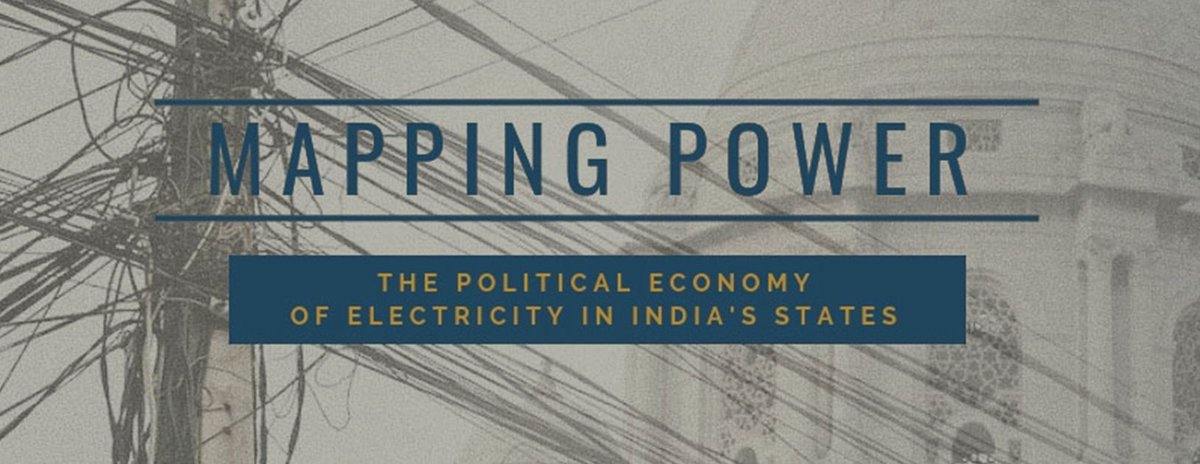 MAPPING POWER

THE POLITICAL ECONOMY OF ELECTRICITY IN INDIA'S STATES